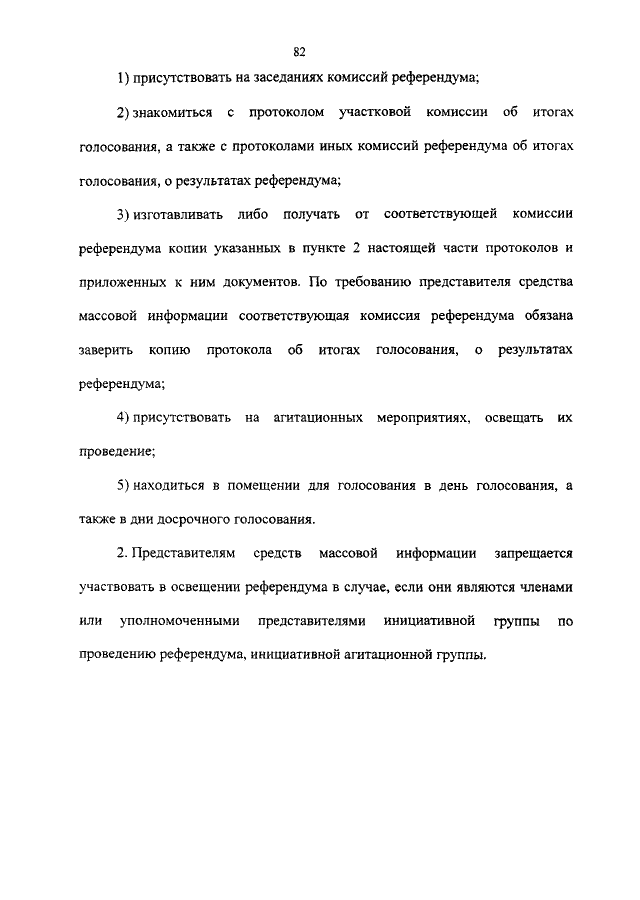 82

1) присутствовать на заседаниях комиссий референдума;

2) знакомиться с протоколом участковой комиссии об итогах голосования, а также с протоколами иных комиссий референдума об итогах голосования, о результатах референдума;

3) изготавливать либо получать от соответствующей комиссии референдума копии указанных в пункте 2 настоящей части протоколов и приложенных к ним документов. По требованию представителя средства массовой информации соответствующая комиссия референдума обязана заверить копию протокола об итогах голосования, о результатах референдума;

4) присутствовать на агитационных мероприятиях, освещать их проведение;

5) находиться в помещении для голосования в день голосования, а также в дни досрочного голосования.

2. Представителям средств массовой информации запрещается участвовать в освещении референдума в случае, если они являются членами или уполномоченными представителями инициативной группы по проведению референдума, инициативной агитационной группы.